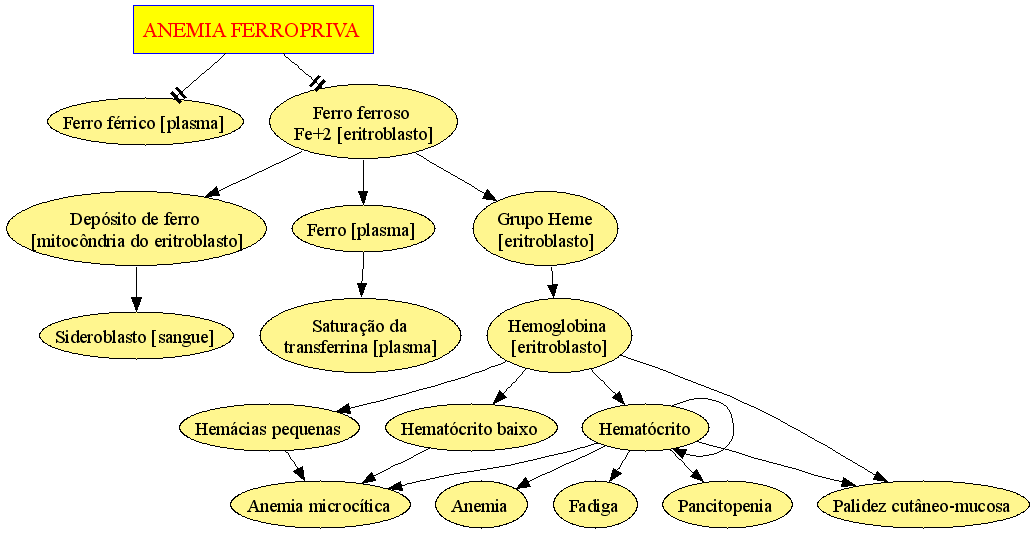 ANEMIA FERROPRIVA

Ferro férrico [plasma]

Ferro ferroso
Fe+2 [eritroblasto]

Depósito de ferro
[mitocôndria do eritroblasto]

Ferro [plasma]

Grupo Heme
[eritroblasto]

Sideroblasto [sangue]

Saturação da
transferrina [plasma]

Hemoglobina
[eritroblasto]

Hemácias pequenas

Hematócrito baixo

Hematócrito

Anemia microcítica

Anemia

Fadiga

Pancitopenia

Palidez cutâneo-mucosa